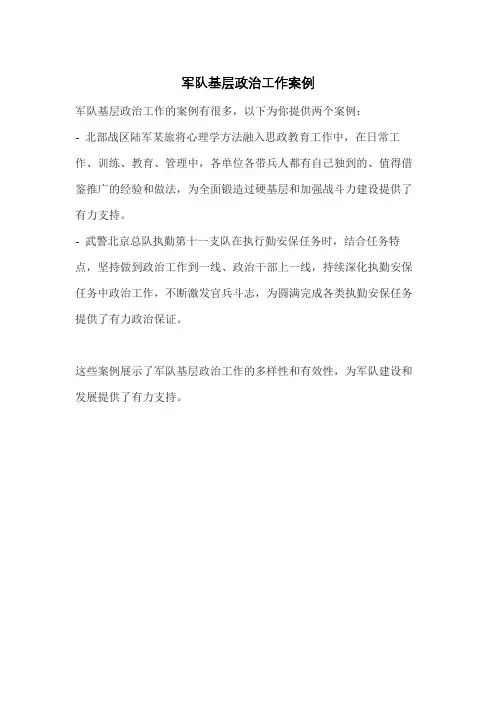 军队基层政治工作案例

军队基层政治工作的案例有很多，以下为你提供两个案例：

- 北部战区陆军某旅将心理学方法融入思政教育工作中，在日常工作、训练、教育、管理中，各单位各带兵人都有自己独到的、值得借鉴推广的经验和做法，为全面锻造过硬基层和加强战斗力建设提供了有力支持。

- 武警北京总队执勤第十一支队在执行勤安保任务时，结合任务特点，坚持做到政治工作到一线、政治干部上一线，持续深化执勤安保任务中政治工作，不断激发官兵斗志，为圆满完成各类执勤安保任务提供了有力政治保证。

这些案例展示了军队基层政治工作的多样性和有效性，为军队建设和发展提供了有力支持。